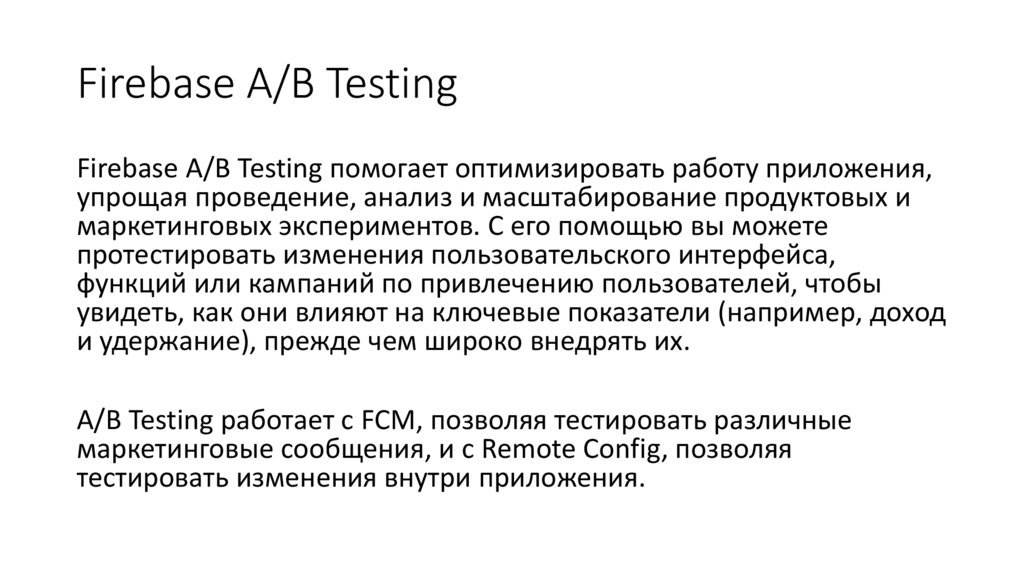 Firebase A/B Testing

Firebase A/B Testing помогает оптимизировать работу приложения, упрощая проведение, анализ и масштабирование продуктовых и маркетинговых экспериментов. С его помощью вы можете протестировать изменения пользовательского интерфейса, функций или кампаний по привлечению пользователей, чтобы увидеть, как они влияют на ключевые показатели (например, доход и удержание), прежде чем широко внедрять их.

A/B Testing работает с FCM, позволяя тестировать различные маркетинговые сообщения, и с Remote Config, позволяя тестировать изменения внутри приложения.